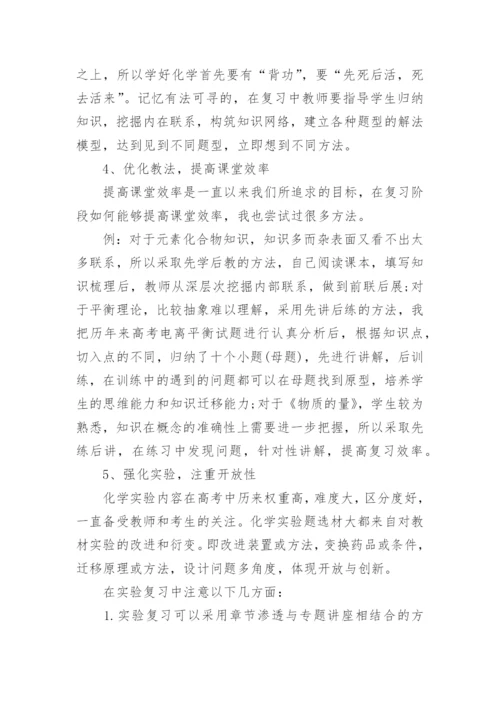 之上，所以学好化学首先要有“背功”，要“先死后活，死去活来”。记忆有法可寻的，在复习中教师要指导学生归纳知识，挖掘内在联系，构筑知识网络，建立各种题型的解法模型，达到见到不同题型，立即想到不同方法。

4、优化教法，提高课堂效率

提高课堂效率是一直以来我们所追求的目标，在复习阶段如何能够提高课堂效率，我也尝试过很多方法。

例：对于元素化合物知识，知识多而杂表面又看不出太多联系，所以采取先学后教的方法，自己阅读课本，填写知识梳理后，教师从深层次挖掘内部联系，做到前联后展;对于平衡理论，比较抽象难以理解，采用先讲后练的方法，我把历年来高考电离平衡试题进行认真分析后，根据知识点，切入点的不同，归纳了十个小题(母题)，先进行讲解，后训练，在训练中的遇到的问题都可以在母题找到原型，培养学生的思维能力和知识迁移能力;对于《物质的量》，学生较为熟悉，知识在概念的准确性上需要进一步把握，所以采取先练后讲，在练习中发现问题，针对性讲解，提高复习效率。

5、强化实验，注重开放性

化学实验内容在高考中历来权重高，难度大，区分度好，一直备受教师和考生的关注。化学实验题选材大都来自对教材实验的改进和衍变。即改进装置或方法，变换药品或条件，迁移原理或方法，设计问题多角度，体现开放与创新。

在实验复习中注意以下几方面：

1.实验复习可以采用章节渗透与专题讲座相结合的方